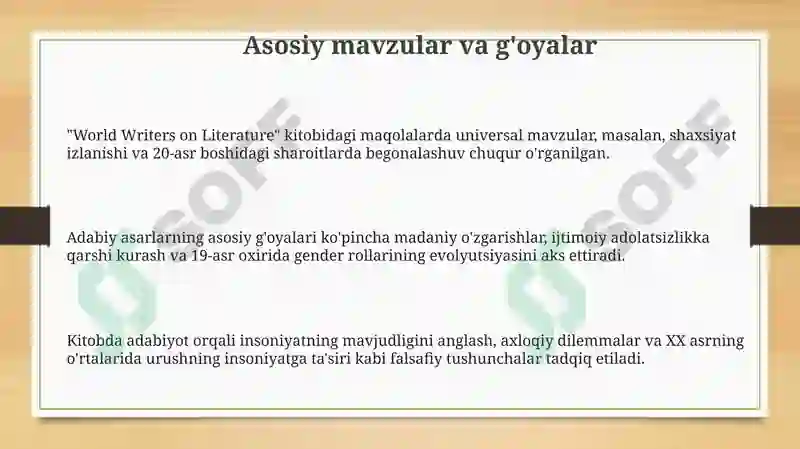 Asosiy mavzular va g'oyalar

"World Writers on Literature" kitobidagi maqolalarda universal mavzular, masalan, shaxsiyat izlanishi va 20-asr boshidagi sharoitlarda begonalashuv chuqur o'rganilgan.

Adabiy asarlarning asosiy g'oyalari ko'pincha madaniy o'zgarishlar, ijtimoiy adolatsizlikka qarshi kurash va 19-asr oxirida gender rollarining evolyutsiyasini aks ettiradi.

Kitobda adabiyot orqali insoniyatning mavjudligini anglash, axloqiy dilemmalar va XX asrning o'rtalarida urushning insoniyatga ta'siri kabi falsafiy tushunchalar tadqiq etiladi.

SOFF

SOFF